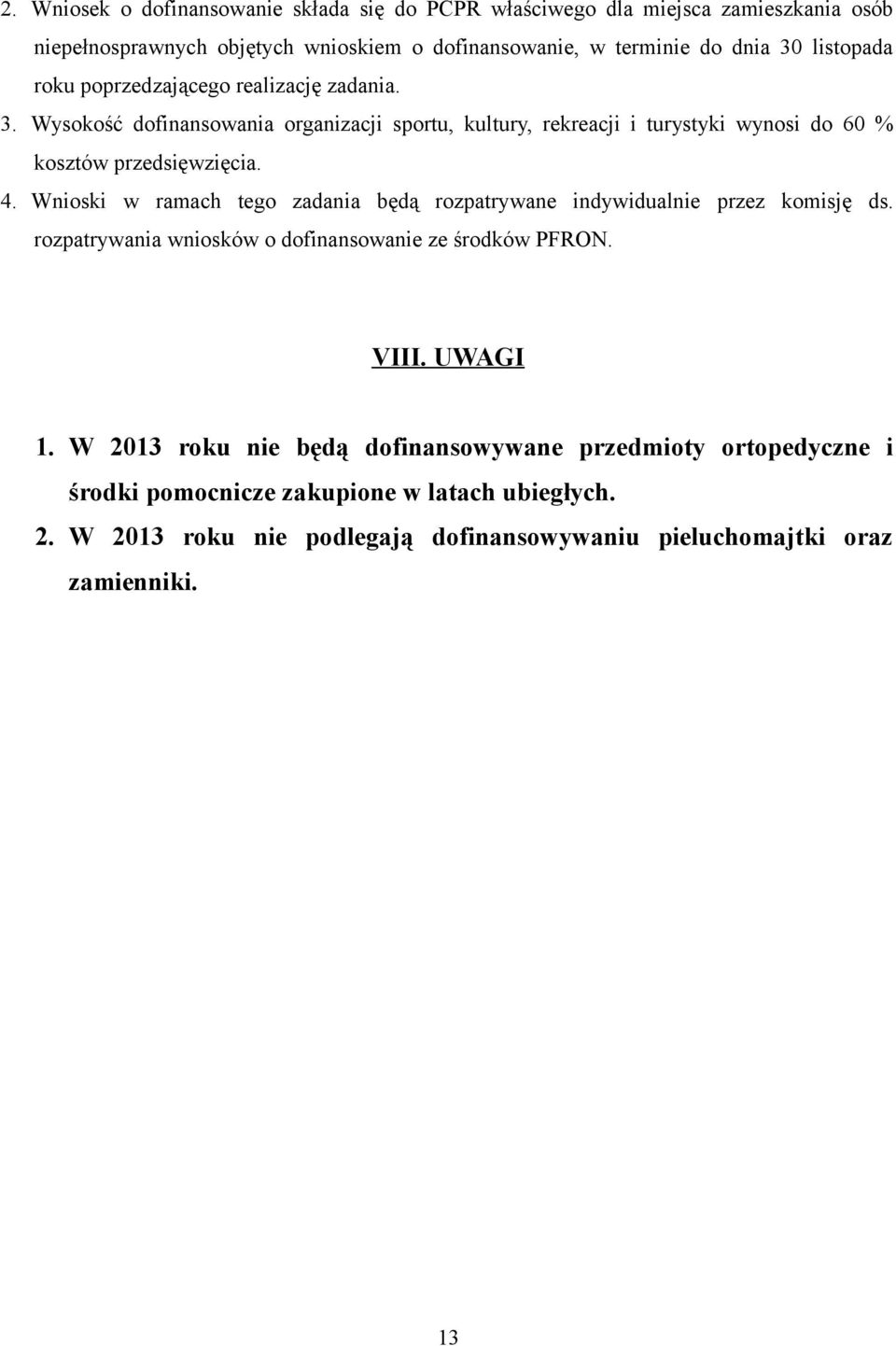 2. Wniosek o dofinansowanie składa się do PCPR właściwego dla miejsca zamieszkania osób niepełnosprawnych objętych wnioskiem o dofinansowanie, w terminie do dnia 30 listopada roku poprzedzającego realizację zadania.

3. Wysokość dofinansowania organizacji sportu, kultury, rekreacji i turystyki wynosi do 60 % kosztów przedsięwzięcia.

4. Wnioski w ramach tego zadania będą rozpatrywane indywidualnie przez komisję ds. rozpatrywania wniosków o dofinansowanie ze środków PFRON.

VIII. UWAGI

1. W 2013 roku nie będą dofinansowywane przedmioty ortopedyczne i środki pomocnicze zakupione w latach ubiegłych.

2. W 2013 roku nie podlegają dofinansowywaniu pieluchomajtki oraz zamienniki.

13